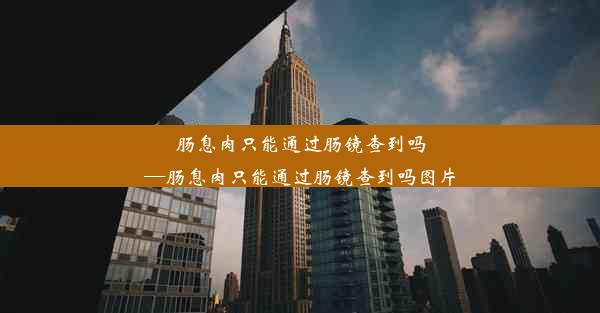 肠息肉只能通过肠镜查到吗

—肠息肉只能通过肠镜查到吗图片